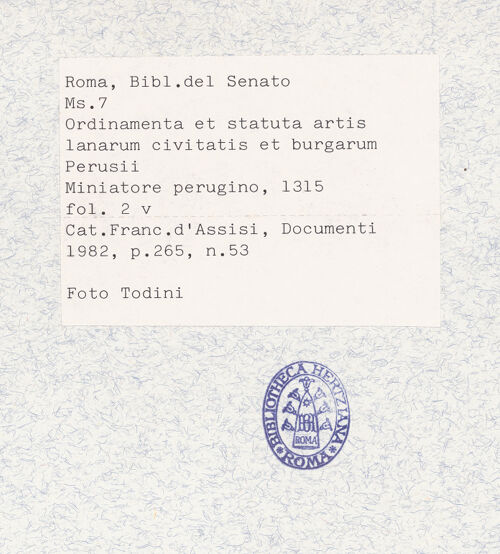 Roma, Bibl.del Senato
Ms.7
Ordinamenta et statuta artis lanarum civitatis et burgarum Perusii
Miniatore perugino, 1315
fol. 2 v
Cat.Franc.d'Assisi, Documenti 1982, p.265, n.53

Foto Todini

BIBLIOTHECA HERTZIANA ROMA
ROMA